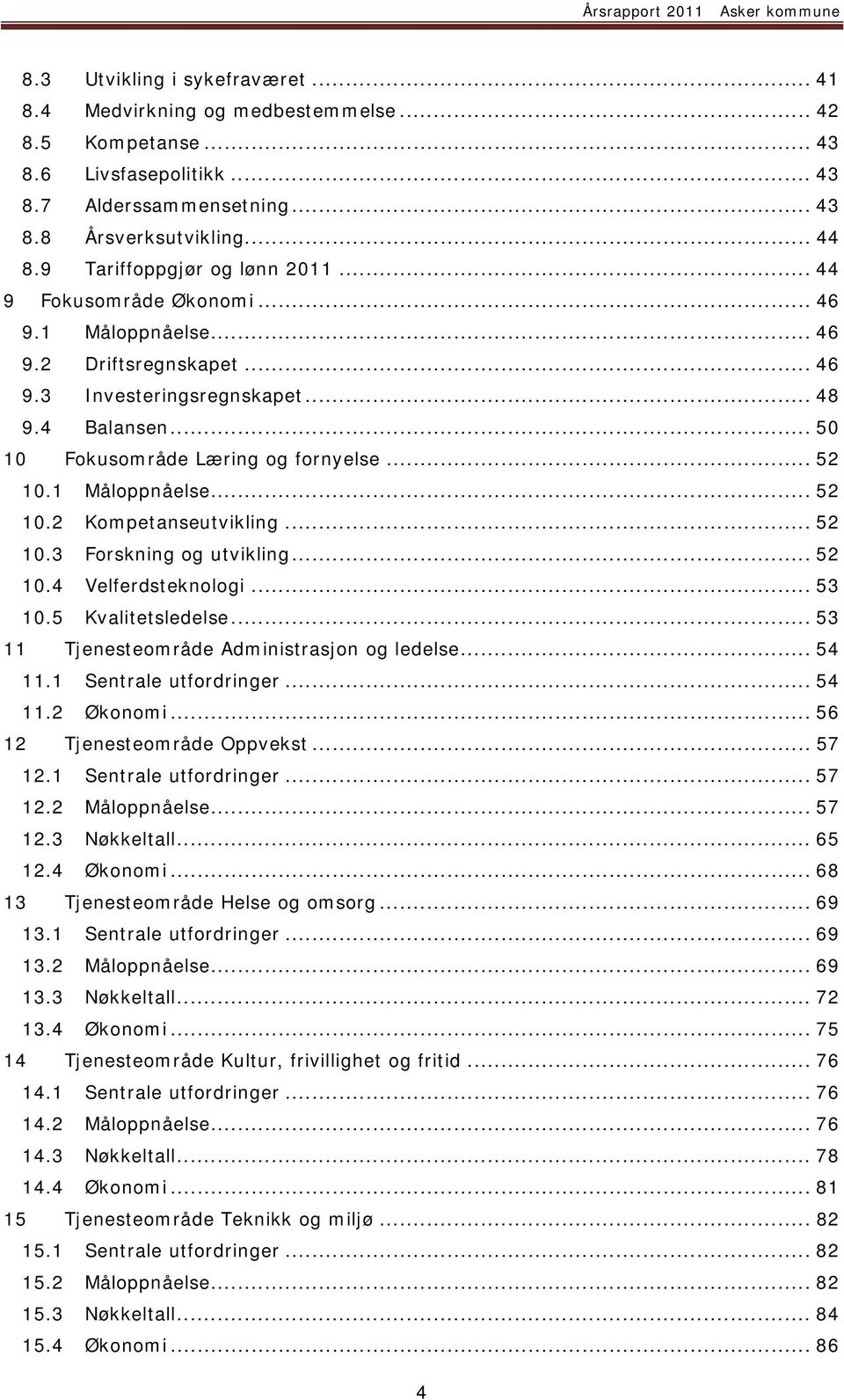 Årsrapport 2011 Asker kommune

8.3 Utvikling i sykefraværet ... 41
8.4 Medvirkning og medbestemmelse ... 42
8.5 Kompetanse ... 43
8.6 Livsfasepolitikk ... 43
8.7 Alderssammensetning ... 43
8.8 Årsverksutvikling ... 44
8.9 Tariffoppgjør og lønn 2011 ... 44
9 Fokusområde Økonomi ... 46
9.1 Måloppnåelse ... 46
9.2 Driftsregnskapet ... 46
9.3 Investeringsregnskapet ... 48
9.4 Balansen ... 50
10 Fokusområde Læring og fornyelse ... 52
10.1 Måloppnåelse ... 52
10.2 Kompetanseutvikling ... 52
10.3 Forskning og utvikling ... 52
10.4 Velferdsteknologi ... 53
10.5 Kvalitetsledelse ... 53
11 Tjenesteområde Administrasjon og ledelse ... 54
11.1 Sentrale utfordringer ... 54
11.2 Økonomi ... 56
12 Tjenesteområde Oppvekst ... 57
12.1 Sentrale utfordringer ... 57
12.2 Måloppnåelse ... 57
12.3 Nøkkeltall ... 65
12.4 Økonomi ... 68
13 Tjenesteområde Helse og omsorg ... 69
13.1 Sentrale utfordringer ... 69
13.2 Måloppnåelse ... 69
13.3 Nøkkeltall ... 72
13.4 Økonomi ... 75
14 Tjenesteområde Kultur, frivillighet og fritid ... 76
14.1 Sentrale utfordringer ... 76
14.2 Måloppnåelse ... 76
14.3 Nøkkeltall ... 78
14.4 Økonomi ... 81
15 Tjenesteområde Teknikk og miljø ... 82
15.1 Sentrale utfordringer ... 82
15.2 Måloppnåelse ... 82
15.3 Nøkkeltall ... 84
15.4 Økonomi ... 86

4